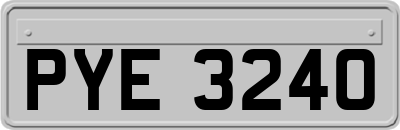 PYE 3240